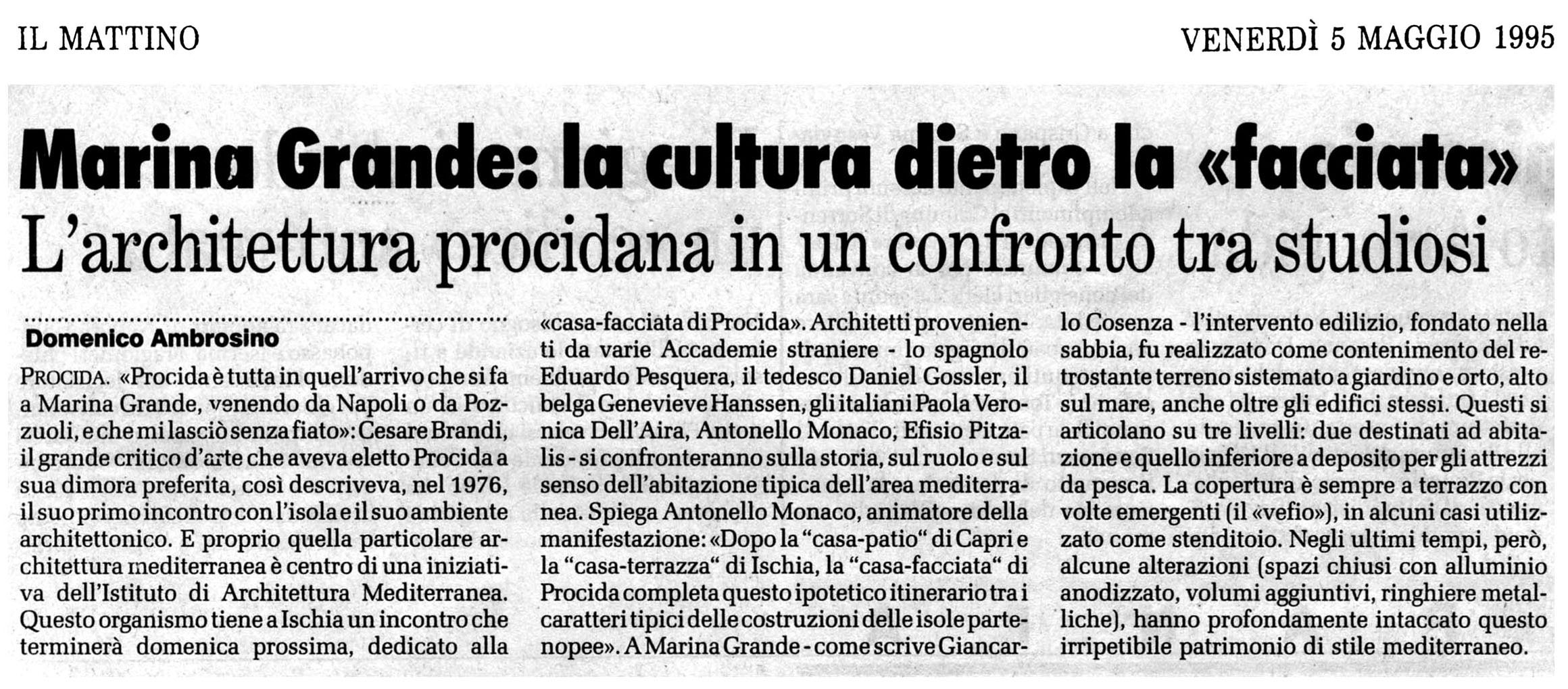 IL MATTINO

VENERDÌ 5 MAGGIO 1995

Marina Grande: la cultura dietro la «facciata»

L'architettura procidana in un confronto tra studiosi

Domenico Ambrosino

PROCIDA. «Procida è tutta in quell'arrivo che si fa a Marina Grande, venendo da Napoli o da Pozzuoli, e che mi lasciò senza fiato»: Cesare Brandi, il grande critico d'arte che aveva eletto Procida a sua dimora preferita, così descriveva, nel 1976, il suo primo incontro con l'isola e il suo ambiente architettonico. E proprio quella particolare architettura mediterranea è centro di una iniziativa dell'Istituto di Architettura Mediterranea. Questo organismo tiene a Ischia un incontro che terminerà domenica prossima, dedicato alla «casa-facciata di Procida». Architetti provenienti da varie Accademie straniere - lo spagnolo Eduardo Pesquera, il tedesco Daniel Gossler, il belga Genevieve Hanssen, gli italiani Paola Veronica Dell'Aira, Antonello Monaco, Efisio Pitzalis - si confronteranno sulla storia, sul ruolo e sul senso dell'abitazione tipica dell'area mediterranea. Spiega Antonello Monaco, animatore della manifestazione: «Dopo la "casa-patio" di Capri e la "casa-terrazza" di Ischia, la "casa-facciata" di Procida completa questo ipotetico itinerario tra i caratteri tipici delle costruzioni delle isole partenopee». A Marina Grande - come scrive Giancarlo Cosenza - l'intervento edilizio, fondato nella sabbia, fu realizzato come contenimento del retrostante terreno sistemato a giardino e orto, alto sul mare, anche oltre gli edifici stessi. Questi si articolano su tre livelli: due destinati ad abitazione e quello inferiore a deposito per gli attrezzi da pesca. La copertura è sempre a terrazzo con volte emergenti (il «vefio»), in alcuni casi utilizzato come stenditoio. Negli ultimi tempi, però, alcune alterazioni (spazi chiusi con alluminio anodizzato, volumi aggiuntivi, ringhiere metalliche), hanno profondamente intaccato questo irripetibile patrimonio di stile mediterraneo.